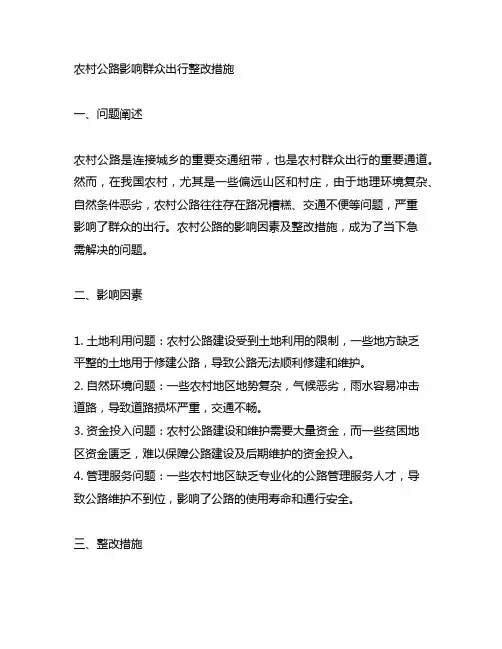 农村公路影响群众出行整改措施

一、问题阐述

农村公路是连接城乡的重要交通纽带，也是农村群众出行的重要通道。然而，在我国农村，尤其是一些偏远山区和村庄，由于地理环境复杂、自然条件恶劣，农村公路往往存在路况糟糕、交通不便等问题，严重影响了群众的出行。农村公路的影响因素及整改措施，成为了当下急需解决的问题。

二、影响因素

1. 土地利用问题：农村公路建设受到土地利用的限制，一些地方缺乏平整的土地用于修建公路，导致公路无法顺利修建和维护。
2. 自然环境问题：一些农村地区地势复杂，气候恶劣，雨水容易冲击道路，导致道路损坏严重，交通不畅。
3. 资金投入问题：农村公路建设和维护需要大量资金，而一些贫困地区资金匮乏，难以保障公路建设及后期维护的资金投入。
4. 管理服务问题：一些农村地区缺乏专业化的公路管理服务人才，导致公路维护不到位，影响了公路的使用寿命和通行安全。

三、整改措施